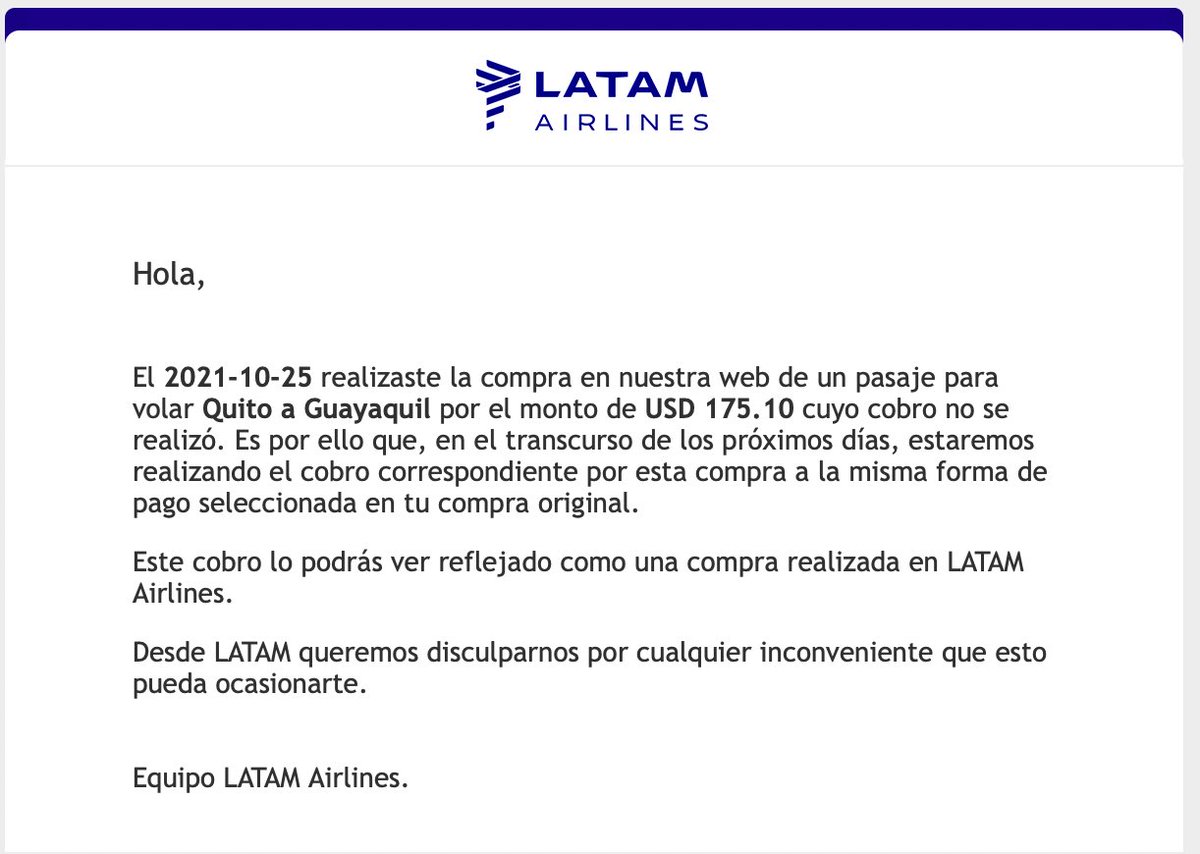 LATAM
AIRLINES

Hola,

El 2021-10-25 realizaste la compra en nuestra web de un pasaje para volar Quito a Guayaquil por el monto de USD 175.10 cuyo cobro no se realizó. Es por ello que, en el transcurso de los próximos días, estaremos realizando el cobro correspondiente por esta compra a la misma forma de pago seleccionada en tu compra original.

Este cobro lo podrás ver reflejado como una compra realizada en LATAM Airlines.

Desde LATAM queremos disculparnos por cualquier inconveniente que esto pueda ocasionarte.

Equipo LATAM Airlines.